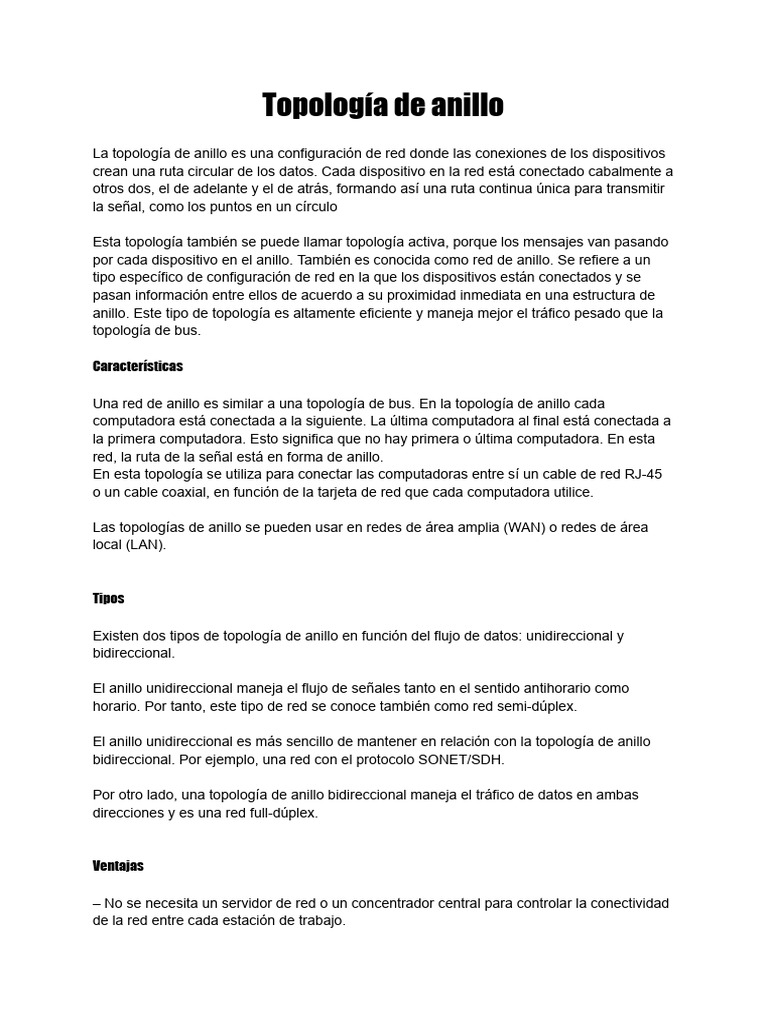 Topología de anillo

La topología de anillo es una configuración de red donde las conexiones de los dispositivos crean una ruta circular de los datos. Cada dispositivo en la red está conectado cabalmente a otros dos, el de adelante y el de atrás, formando así una ruta continua única para transmitir la señal, como los puntos en un círculo

Esta topología también se puede llamar topología activa, porque los mensajes van pasando por cada dispositivo en el anillo. También es conocida como red de anillo. Se refiere a un tipo específico de configuración de red en la que los dispositivos están conectados y se pasan información entre ellos de acuerdo a su proximidad inmediata en una estructura de anillo. Este tipo de topología es altamente eficiente y maneja mejor el tráfico pesado que la topología de bus.

Características

Una red de anillo es similar a una topología de bus. En la topología de anillo cada computadora está conectada a la siguiente. La última computadora al final está conectada a la primera computadora. Esto significa que no hay primera o última computadora. En esta red, la ruta de la señal está en forma de anillo.
En esta topología se utiliza para conectar las computadoras entre sí un cable de red RJ-45 o un cable coaxial, en función de la tarjeta de red que cada computadora utilice.

Las topologías de anillo se pueden usar en redes de área amplia (WAN) o redes de área local (LAN).

Tipos

Existen dos tipos de topología de anillo en función del flujo de datos: unidireccional y bidireccional.

El anillo unidireccional maneja el flujo de señales tanto en el sentido antihorario como horario. Por tanto, este tipo de red se conoce también como red semi-dúplex.

El anillo unidireccional es más sencillo de mantener en relación con la topología de anillo bidireccional. Por ejemplo, una red con el protocolo SONET/SDH.

Por otro lado, una topología de anillo bidireccional maneja el tráfico de datos en ambas direcciones y es una red full-dúplex.

Ventajas

– No se necesita un servidor de red o un concentrador central para controlar la conectividad de la red entre cada estación de trabajo.